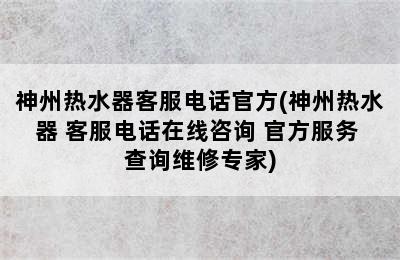 神州热水器客服电话官方(神州热水器 客服电话在线咨询 官方服务查询维修专家)